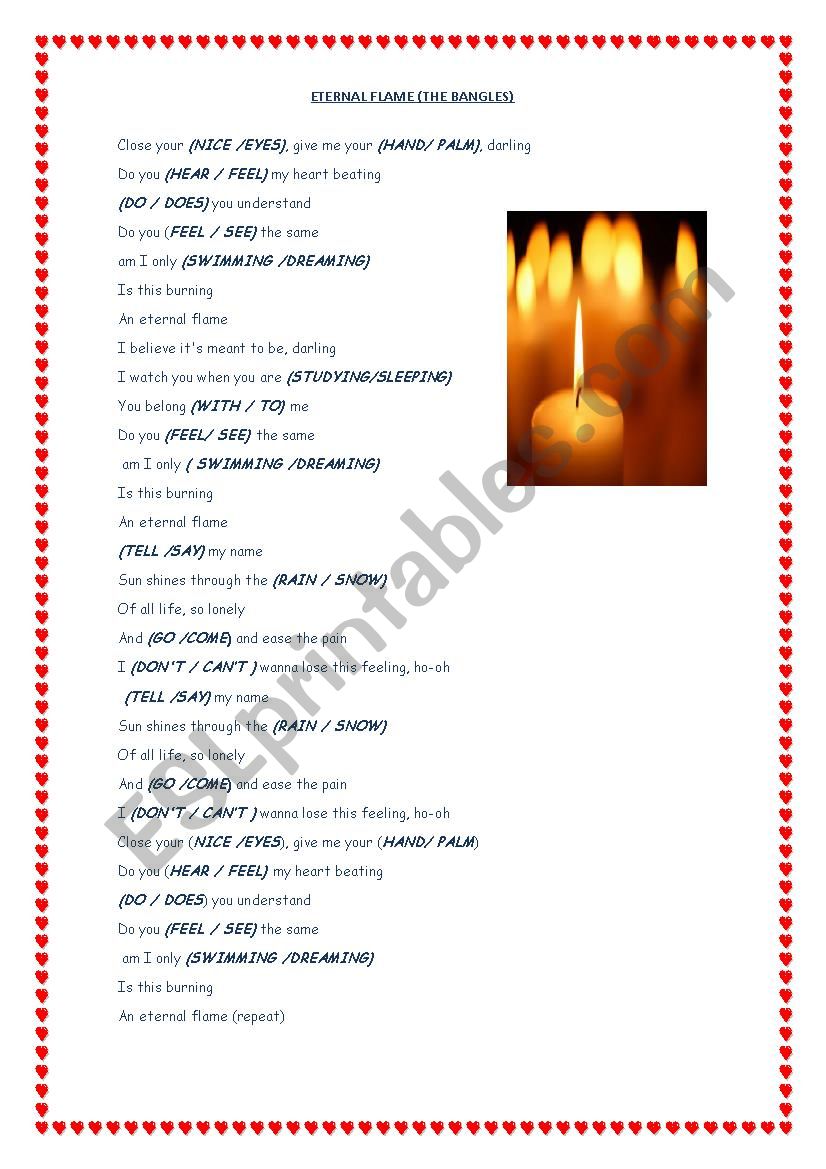 ETERNAL FLAME (THE BANGLES)

Close your (NICE /EYES), give me your (HAND/ PALM), darling

Do you (HEAR / FEEL) my heart beating

(DO / DOES) you understand

Do you (FEEL / SEE) the same

am I only (SWIMMING /DREAMING)

Is this burning

An eternal flame

I believe it's meant to be, darling

I watch you when you are (STUDYING/SLEEPING)

You belong (WITH / TO) me

Do you (FEEL/ SEE) the same

am I only ( SWIMMING /DREAMING)

Is this burning

An eternal flame

(TELL /SAY) my name

Sun shines through the (RAIN / SNOW)

Of all life, so lonely

And (GO /COME) and ease the pain

I (DON'T / CAN'T ) wanna lose this feeling, ho-oh

(TELL /SAY) my name

Sun shines through the (RAIN / SNOW)

Of all life, so lonely

And (GO /COME) and ease the pain

I (DON'T / CAN'T ) wanna lose this feeling, ho-oh

Close your (NICE /EYES), give me your (HAND/ PALM)

Do you (HEAR / FEEL) my heart beating

(DO / DOES) you understand

Do you (FEEL / SEE) the same

am I only (SWIMMING /DREAMING)

Is this burning

An eternal flame (repeat)

ESLprintables.com